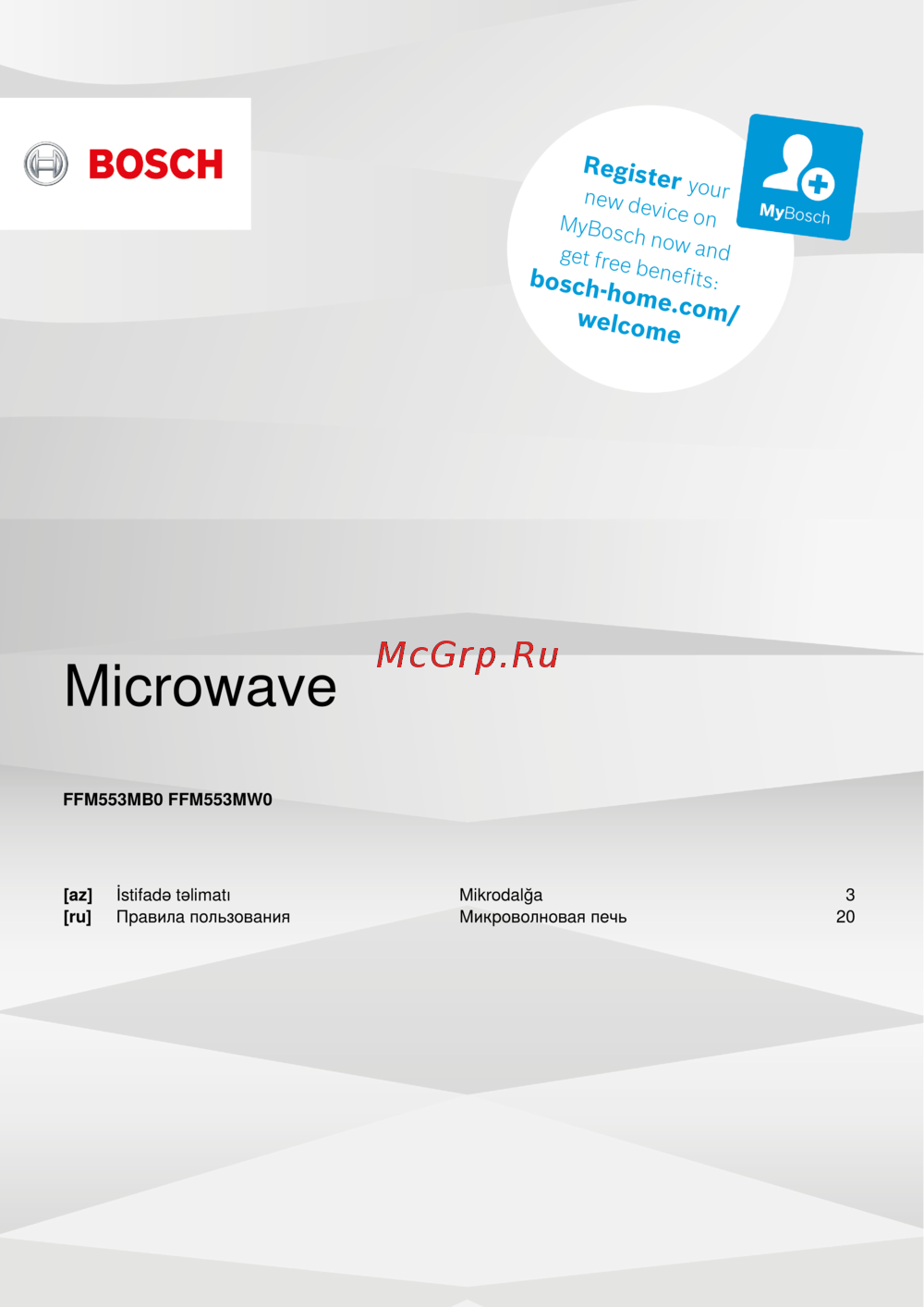 BOSCH

Register your new device on MyBosch now and get free benefits: bosch-home.com/welcome

MyBosch

McGrp.Ru

Microwave

FFM553MB0 FFM553MW0

| | | | |
|---|---|---|---|
| [az] | İstifadə təlimatı | Mikrodalğa | 3 |
| [ru] | Правила пользования | Микроволновая печь | 20 |